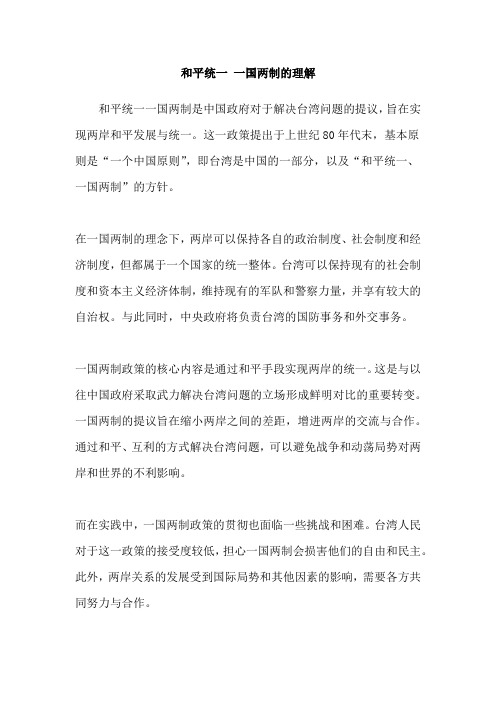 和平统一 一国两制的理解

和平统一一国两制是中国政府对于解决台湾问题的提议，旨在实现两岸和平发展与统一。这一政策提出于上世纪80年代末，基本原则是“一个中国原则”，即台湾是中国的一部分，以及“和平统一、一国两制”的方针。

在一国两制的理念下，两岸可以保持各自的政治制度、社会制度和经济制度，但都属于一个国家的统一整体。台湾可以保持现有的社会制度和资本主义经济体制，维持现有的军队和警察力量，并享有较大的自治权。与此同时，中央政府将负责台湾的国防事务和外交事务。

一国两制政策的核心内容是通过和平手段实现两岸的统一。这是与以往中国政府采取武力解决台湾问题的立场形成鲜明对比的重要转变。一国两制的提议旨在缩小两岸之间的差距，增进两岸的交流与合作。通过和平、互利的方式解决台湾问题，可以避免战争和动荡局势对两岸和世界的不利影响。

而在实践中，一国两制政策的贯彻也面临一些挑战和困难。台湾人民对于这一政策的接受度较低，担心一国两制会损害他们的自由和民主。此外，两岸关系的发展受到国际局势和其他因素的影响，需要各方共同努力与合作。